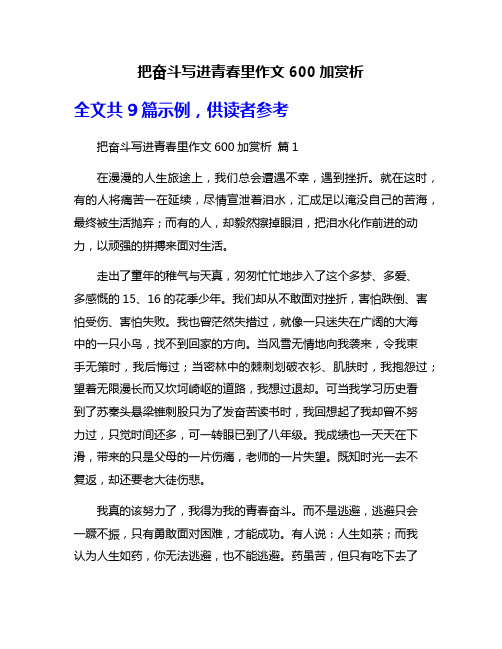 把奋斗写进青春里作文 600 加赏析

全文共 9 篇示例，供读者参考

把奋斗写进青春里作文 600 加赏析 篇 1

在漫漫的人生旅途上，我们总会遭遇不幸，遇到挫折。就在这时，有的人将痛苦一在延续，尽情宣泄着泪水，汇成足以淹没自己的苦海，最终被生活抛弃；而有的人，却毅然擦掉眼泪，把泪水化作前进的动力，以顽强的拼搏来面对生活。

走出了童年的稚气与天真，匆匆忙忙地步入了这个多梦、多爱、多感慨的 15、16 的花季少年。我们却从不敢面对挫折，害怕跌倒、害怕受伤、害怕失败。我也曾茫然失措过，就像一只迷失在广阔的大海中的一只小鸟，找不到回家的方向。当风雪无情地向我袭来，令我束手无策时，我后悔过；当密林中的棘刺划破衣衫、肌肤时，我抱怨过；望着无限漫长而又坎坷崎岖的道路，我想过退却。可当我学习历史看到了苏秦头悬梁锥刺股只为了发奋苦读书时，我回想起了我却曾不努力过，只觉时间还多，可一转眼已到了八年级。我成绩也一天天在下滑，带来的只是父母的一片伤痛，老师的一片失望。既知时光一去不复返，却还要老大徒伤悲。

我真的该努力了，我得为我的青春奋斗。而不是逃避，逃避只会一蹶不振，只有勇敢面对困难，才能成功。有人说：人生如茶；而我认为人生如药，你无法逃避，也不能逃避。药虽苦，但只有吃下去了